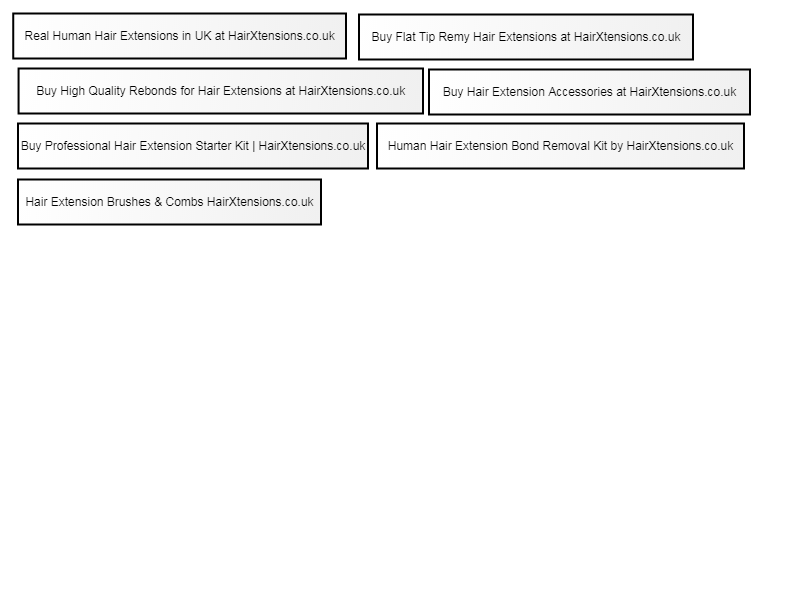 Real Human Hair Extensions in UK at HairXtensions.co.uk

Buy Flat Tip Remy Hair Extensions at HairXtensions.co.uk

Buy High Quality Rebonds for Hair Extensions at HairXtensions.co.uk

Buy Hair Extension Accessories at HairXtensions.co.uk

Buy Professional Hair Extension Starter Kit | HairXtensions.co.uk

Human Hair Extension Bond Removal Kit by HairXtensions.co.uk

Hair Extension Brushes & Combs HairXtensions.co.uk